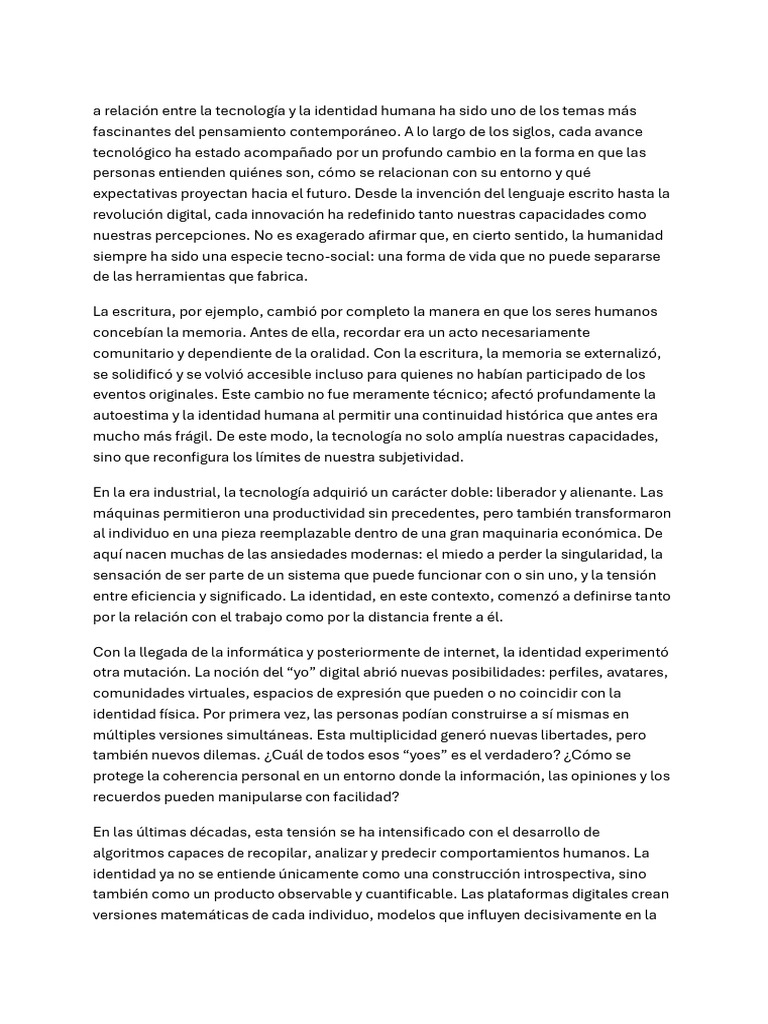 a relación entre la tecnología y la identidad humana ha sido uno de los temas más fascinantes del pensamiento contemporáneo. A lo largo de los siglos, cada avance tecnológico ha estado acompañado por un profundo cambio en la forma en que las personas entienden quiénes son, cómo se relacionan con su entorno y qué expectativas proyectan hacia el futuro. Desde la invención del lenguaje escrito hasta la revolución digital, cada innovación ha redefinido tanto nuestras capacidades como nuestras percepciones. No es exagerado afirmar que, en cierto sentido, la humanidad siempre ha sido una especie tecno-social: una forma de vida que no puede separarse de las herramientas que fabrica.

La escritura, por ejemplo, cambió por completo la manera en que los seres humanos concebían la memoria. Antes de ella, recordar era un acto necesariamente comunitario y dependiente de la oralidad. Con la escritura, la memoria se externalizó, se solidificó y se volvió accesible incluso para quienes no habían participado de los eventos originales. Este cambio no fue meramente técnico; afectó profundamente la autoestima y la identidad humana al permitir una continuidad histórica que antes era mucho más frágil. De este modo, la tecnología no solo amplía nuestras capacidades, sino que reconfigura los límites de nuestra subjetividad.

En la era industrial, la tecnología adquirió un carácter doble: liberador y alienante. Las máquinas permitieron una productividad sin precedentes, pero también transformaron al individuo en una pieza reemplazable dentro de una gran maquinaria económica. De aquí nacen muchas de las ansiedades modernas: el miedo a perder la singularidad, la sensación de ser parte de un sistema que puede funcionar con o sin uno, y la tensión entre eficiencia y significado. La identidad, en este contexto, comenzó a definirse tanto por la relación con el trabajo como por la distancia frente a él.

Con la llegada de la informática y posteriormente de internet, la identidad experimentó otra mutación. La noción del “yo” digital abrió nuevas posibilidades: perfiles, avatares, comunidades virtuales, espacios de expresión que pueden o no coincidir con la identidad física. Por primera vez, las personas podían construirse a sí mismas en múltiples versiones simultáneas. Esta multiplicidad generó nuevas libertades, pero también nuevos dilemas. ¿Cuál de todos esos “yoes” es el verdadero? ¿Cómo se protege la coherencia personal en un entorno donde la información, las opiniones y los recuerdos pueden manipularse con facilidad?

En las últimas décadas, esta tensión se ha intensificado con el desarrollo de algoritmos capaces de recopilar, analizar y predecir comportamientos humanos. La identidad ya no se entiende únicamente como una construcción introspectiva, sino también como un producto observable y cuantificable. Las plataformas digitales crean versiones matemáticas de cada individuo, modelos que influyen decisivamente en la